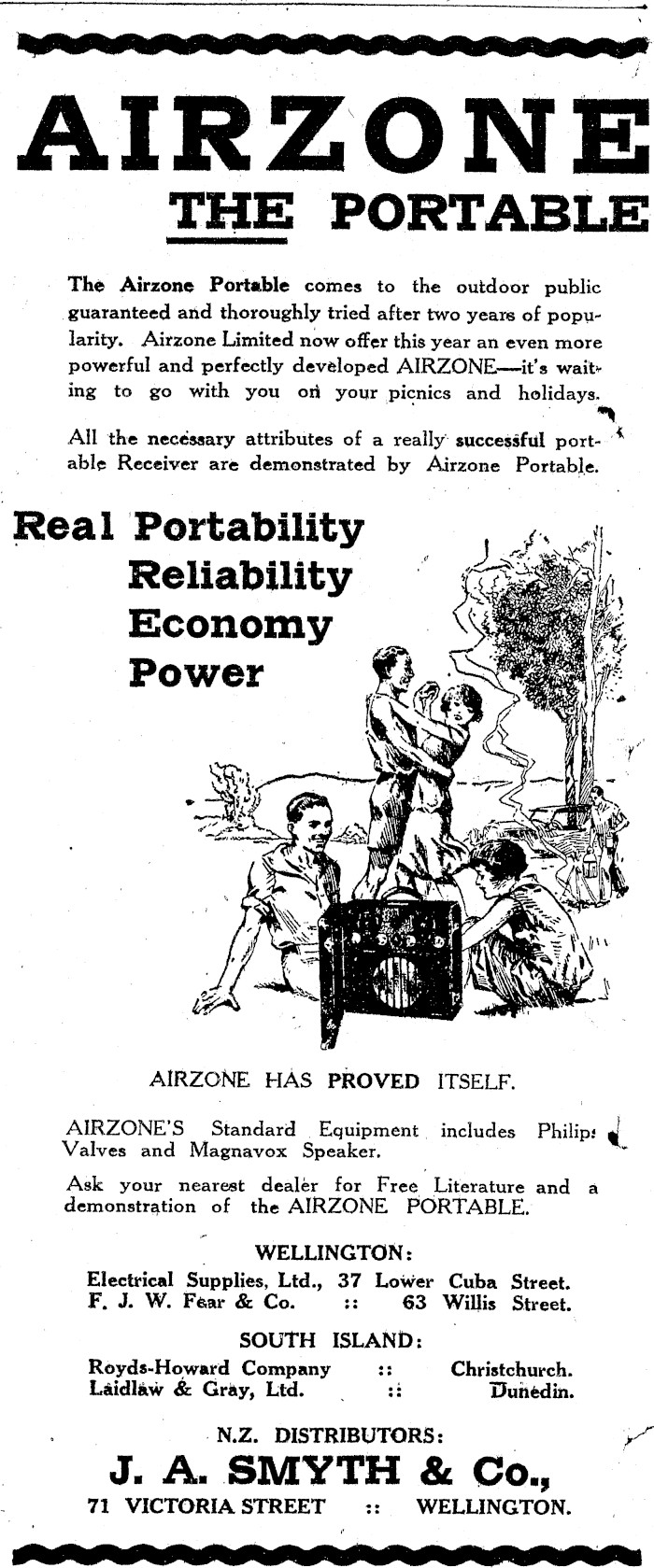 AIRZONE
THE PORTABLE

The Airzone Portable comes to the outdoor public guaranteed and thoroughly tried after two years of popularity. Airzone Limited now offer this year an even more powerful and perfectly developed AIRZONE—it's waiting to go with you on your picnics and holidays.

All the necessary attributes of a really successful portable Receiver are demonstrated by Airzone Portable.

Real Portability
Reliability
Economy
Power

AIRZONE HAS PROVED ITSELF.

AIRZONE'S Standard Equipment includes Philips Valves and Magnavox Speaker.

Ask your nearest dealer for Free Literature and a demonstration of the AIRZONE PORTABLE.

WELLINGTON:
Electrical Supplies, Ltd., 37 Lower Cuba Street.
F. J. W. Fear & Co. :: 63 Willis Street.

SOUTH ISLAND:
Royds-Howard Company :: Christchurch.
Laidlaw & Gray, Ltd. :: Dunedin.

N.Z. DISTRIBUTORS:
J. A. SMYTH & Co.,
71 VICTORIA STREET :: WELLINGTON.